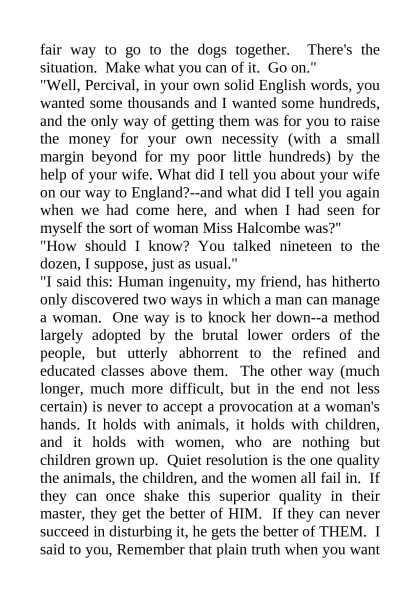 fair way to go to the dogs together. There's the situation. Make what you can of it. Go on."
"Well, Percival, in your own solid English words, you wanted some thousands and I wanted some hundreds, and the only way of getting them was for you to raise the money for your own necessity (with a small margin beyond for my poor little hundreds) by the help of your wife. What did I tell you about your wife on our way to England?--and what did I tell you again when we had come here, and when I had seen for myself the sort of woman Miss Halcombe was?"
"How should I know? You talked nineteen to the dozen, I suppose, just as usual."
"I said this: Human ingenuity, my friend, has hitherto only discovered two ways in which a man can manage a woman. One way is to knock her down--a method largely adopted by the brutal lower orders of the people, but utterly abhorrent to the refined and educated classes above them. The other way (much longer, much more difficult, but in the end not less certain) is never to accept a provocation at a woman's hands. It holds with animals, it holds with children, and it holds with women, who are nothing but children grown up. Quiet resolution is the one quality the animals, the children, and the women all fail in. If they can once shake this superior quality in their master, they get the better of HIM. If they can never succeed in disturbing it, he gets the better of THEM. I said to you, Remember that plain truth when you want